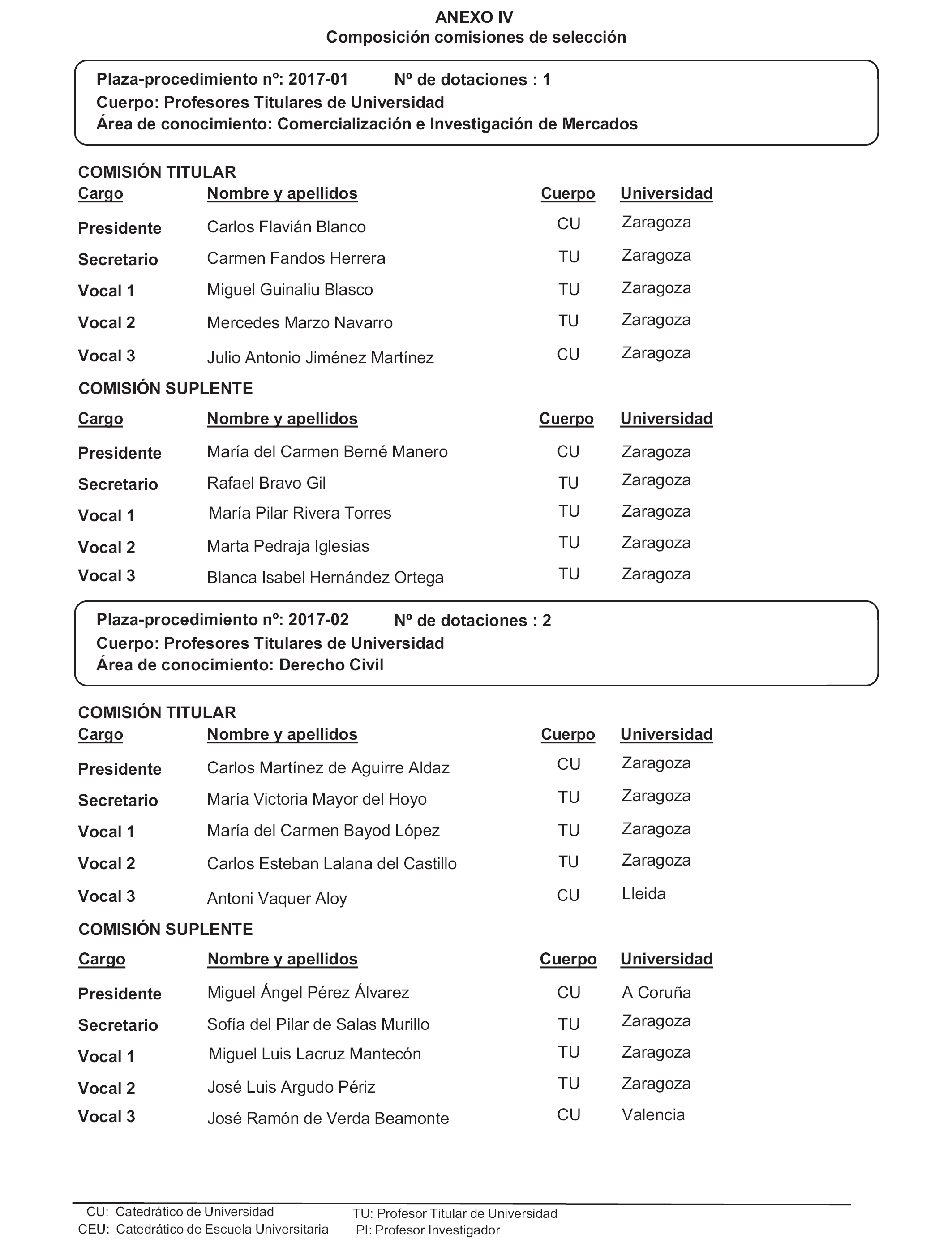 ANEXO IV
Composición comisiones de selección

Plaza-procedimiento nº: 2017-01 Nº de dotaciones : 1
Cuerpo: Profesores Titulares de Universidad
Área de conocimiento: Comercialización e Investigación de Mercados

COMISIÓN TITULAR

| Cargo | Nombre y apellidos | Cuerpo | Universidad |
|---|---|---|---|
| Presidente | Carlos Flavián Blanco | CU | Zaragoza |
| Secretario | Carmen Fandos Herrera | TU | Zaragoza |
| Vocal 1 | Miguel Guinaliu Blasco | TU | Zaragoza |
| Vocal 2 | Mercedes Marzo Navarro | TU | Zaragoza |
| Vocal 3 | Julio Antonio Jiménez Martínez | CU | Zaragoza |

COMISIÓN SUPLENTE

| Cargo | Nombre y apellidos | Cuerpo | Universidad |
|---|---|---|---|
| Presidente | María del Carmen Berné Manero | CU | Zaragoza |
| Secretario | Rafael Bravo Gil | TU | Zaragoza |
| Vocal 1 | María Pilar Rivera Torres | TU | Zaragoza |
| Vocal 2 | Marta Pedraja Iglesias | TU | Zaragoza |
| Vocal 3 | Blanca Isabel Hernández Ortega | TU | Zaragoza |

Plaza-procedimiento nº: 2017-02 Nº de dotaciones : 2
Cuerpo: Profesores Titulares de Universidad
Área de conocimiento: Derecho Civil

COMISIÓN TITULAR

| Cargo | Nombre y apellidos | Cuerpo | Universidad |
|---|---|---|---|
| Presidente | Carlos Martínez de Aguirre Aldaz | CU | Zaragoza |
| Secretario | María Victoria Mayor del Hoyo | TU | Zaragoza |
| Vocal 1 | María del Carmen Bayod López | TU | Zaragoza |
| Vocal 2 | Carlos Esteban Lalana del Castillo | TU | Zaragoza |
| Vocal 3 | Antoni Vaquer Aloy | CU | Lleida |

COMISIÓN SUPLENTE

| Cargo | Nombre y apellidos | Cuerpo | Universidad |
|---|---|---|---|
| Presidente | Miguel Ángel Pérez Álvarez | CU | A Coruña |
| Secretario | Sofía del Pilar de Salas Murillo | TU | Zaragoza |
| Vocal 1 | Miguel Luis Lacruz Mantecón | TU | Zaragoza |
| Vocal 2 | José Luis Argudo Périz | TU | Zaragoza |
| Vocal 3 | José Ramón de Verda Beamonte | CU | Valencia |

CU: Catedrático de Universidad
CEU: Catedrático de Escuela Universitaria
TU: Profesor Titular de Universidad
PI: Profesor Investigador